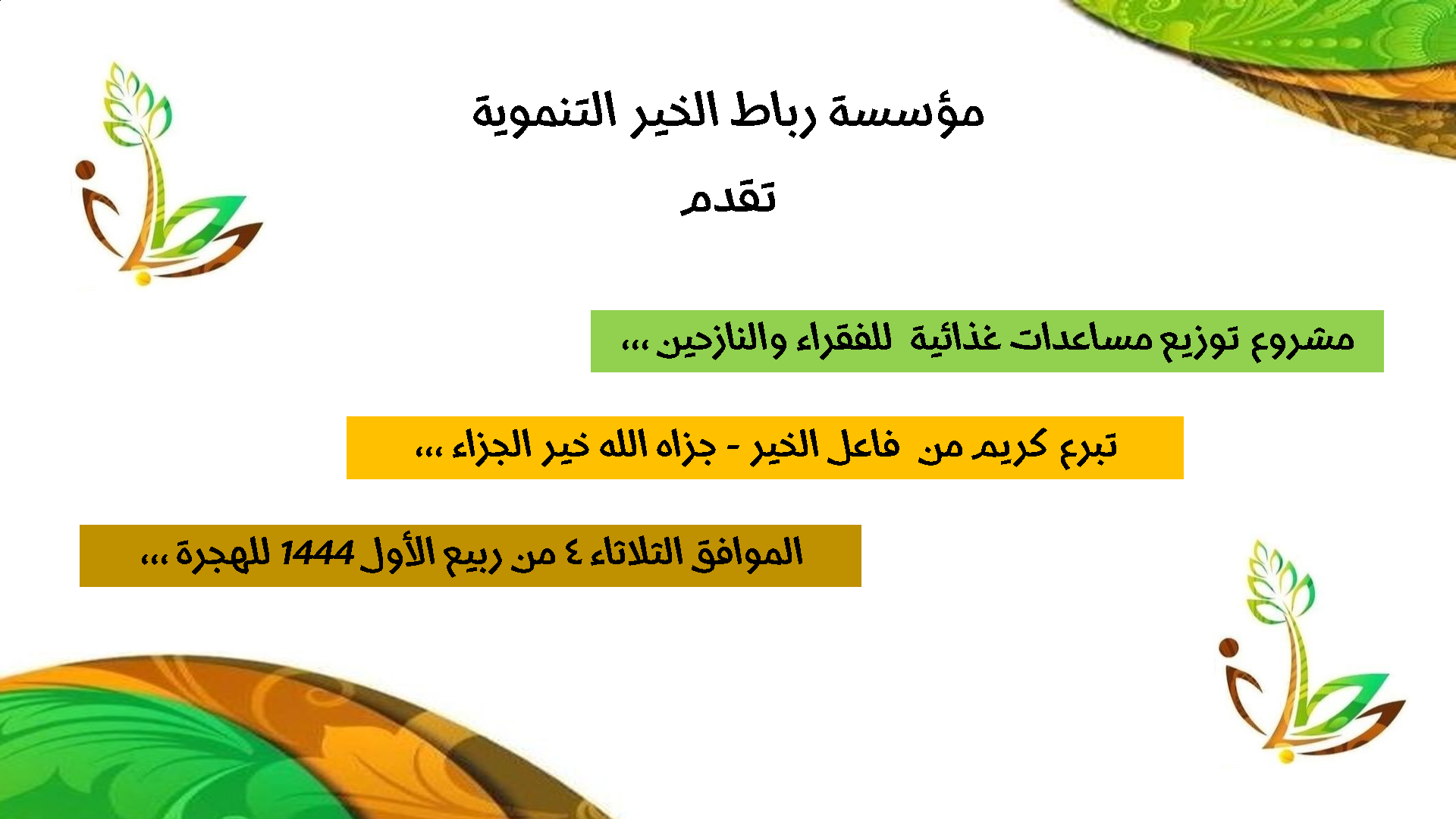 مؤسسة رباط الخير التنموية

تقدم

مشروع توزيع مساعدات غذائية للفقراء والنازحين ،،،

تبرع كريم من فاعل الخير - جزاه الله خير الجزاء ،،،

الموافق الثلاثاء ٤ من ربيع الأول 1444 للهجرة ،،،